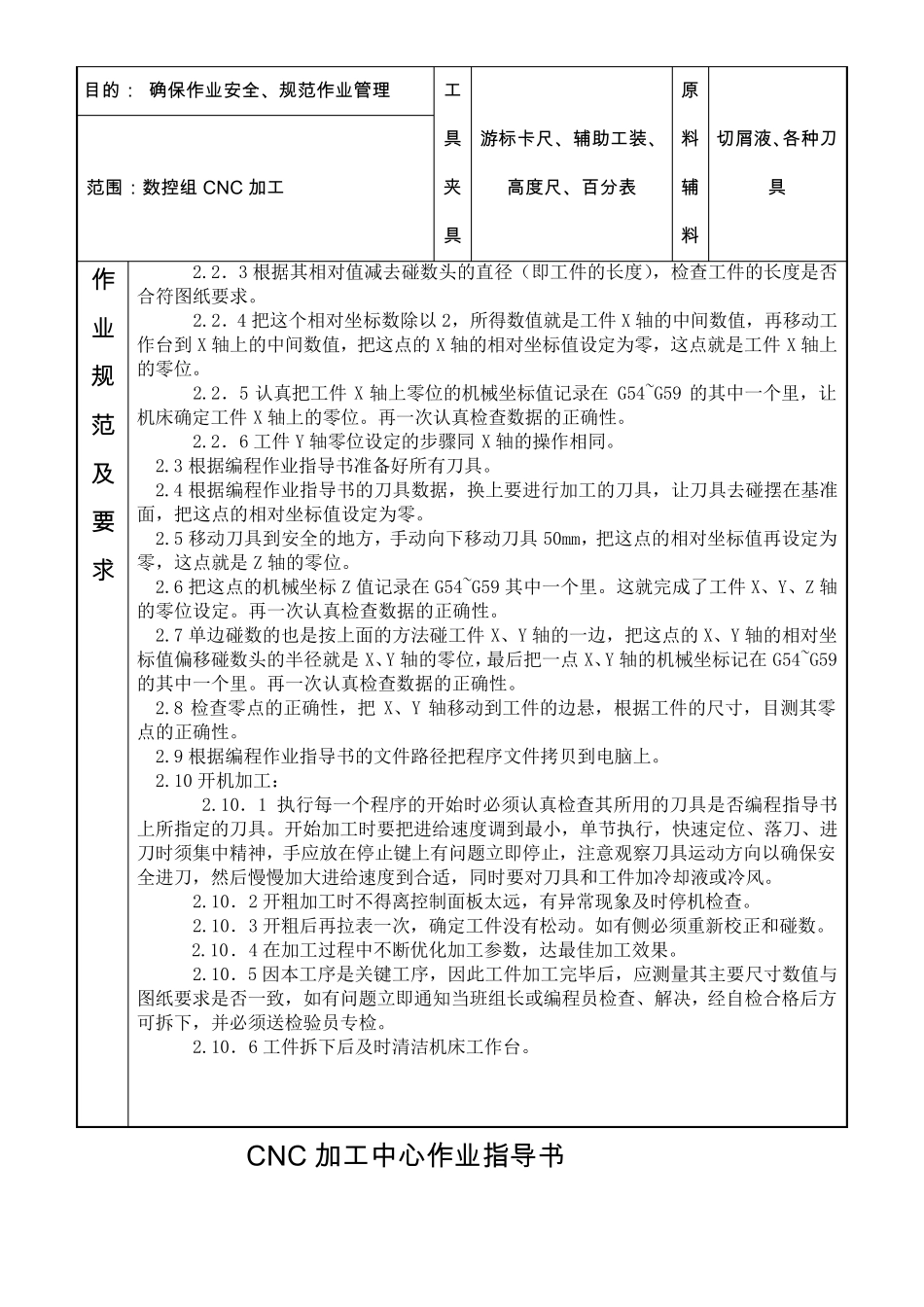 | 目的： 确保作业安全、规范作业管理 | 工具夹具 | 游标卡尺、辅助工装、高度尺、百分表 | 原料辅料 | 切屑液、各种刀具 |
|---|---|---|---|---|
| 范围：数控组 CNC 加工 | | | | |

作业规范及要求

2.2．3 根据其相对值减去碰数头的直径（即工件的长度），检查工件的长度是否合符图纸要求。

2.2．4 把这个相对坐标数除以 2，所得数值就是工件 X 轴的中间数值，再移动工作台到 X 轴上的中间数值，把这点的 X 轴的相对坐标值设定为零，这点就是工件 X 轴上的零位。

2.2．5 认真把工件 X 轴上零位的机械坐标值记录在 G54~G59 的其中一个里，让机床确定工件 X 轴上的零位。再一次认真检查数据的正确性。

2.2．6 工件 Y 轴零位设定的步骤同 X 轴的操作相同。

2.3 根据编程作业指导书准备好所有刀具。

2.4 根据编程作业指导书的刀具数据，换上要进行加工的刀具，让刀具去碰摆在基准面，把这点的相对坐标值设定为零。

2.5 移动刀具到安全的地方，手动向下移动刀具 50mm，把这点的相对坐标值再设定为零，这点就是 Z 轴的零位。

2.6 把这点的机械坐标 Z 值记录在 G54~G59 其中一个里。这就完成了工件 X、Y、Z 轴的零位设定。再一次认真检查数据的正确性。

2.7 单边碰数的也是按上面的方法碰工件 X、Y 轴的一边，把这点的 X、Y 轴的相对坐标值偏移碰数头的半径就是 X、Y 轴的零位，最后把一点 X、Y 轴的机械坐标记在 G54~G59 的其中一个里。再一次认真检查数据的正确性。

2.8 检查零点的正确性，把 X、Y 轴移动到工件的边悬，根据工件的尺寸，目测其零点的正确性。

2.9 根据编程作业指导书的文件路径把程序文件拷贝到电脑上。

2.10 开机加工：

2.10．1 执行每一个程序的开始时必须认真检查其所用的刀具是否编程指导书上所指定的刀具。开始加工时要把进给速度调到最小，单节执行，快速定位、落刀、进刀时须集中精神，手应放在停止键上有问题立即停止，注意观察刀具运动方向以确保安全进刀，然后慢慢加大进给速度到合适，同时要对刀具和工件加冷却液或冷风。

2.10．2 开粗加工时不得离控制面板太远，有异常现象及时停机检查。

2.10．3 开粗后再拉表一次，确定工件没有松动。如有侧必须重新校正和碰数。

2.10．4 在加工过程中不断优化加工参数，达最佳加工效果。

2.10．5 因本工序是关键工序，因此工件加工完毕后，应测量其主要尺寸数值与图纸要求是否一致，如有问题立即通知当班组长或编程员检查、解决，经自检合格后方可拆下，并必须送检验员专检。

2.10．6 工件拆下后及时清洁机床工作台。

CNC 加工中心作业指导书